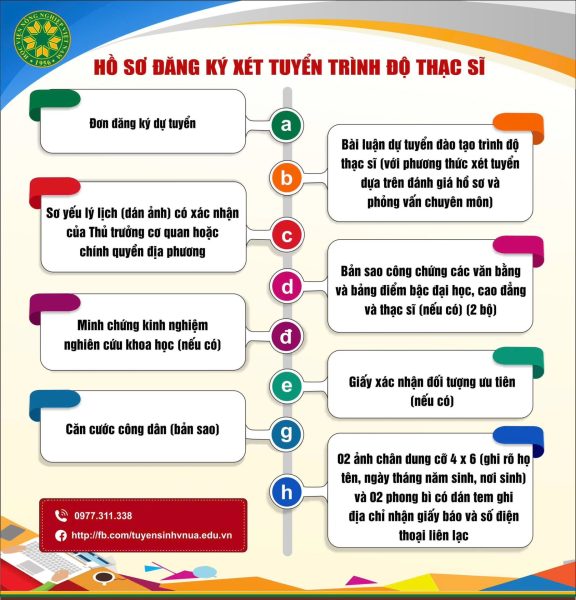 HỌC VIỆN NÔNG NGHIỆP VIỆT NAM
1956

HỒ SƠ ĐĂNG KÝ XÉT TUYỂN TRÌNH ĐỘ THẠC SĨ

a
Đơn đăng ký dự tuyển

b
Bài luận dự tuyển đào tạo trình độ thạc sĩ (với phương thức xét tuyển dựa trên đánh giá hồ sơ và phỏng vấn chuyên môn)

c
Sơ yếu lý lịch (dán ảnh) có xác nhận của Thủ trưởng cơ quan hoặc chính quyền địa phương

d
Bản sao công chứng các văn bằng và bảng điểm bậc đại học, cao đẳng và thạc sĩ (nếu có) (2 bộ)

đ
Minh chứng kinh nghiệm nghiên cứu khoa học (nếu có)

e
Giấy xác nhận đối tượng ưu tiên (nếu có)

g
Căn cước công dân (bản sao)

h
02 ảnh chân dung cỡ 4 x 6 (ghi rõ họ tên, ngày tháng năm sinh, nơi sinh) và 02 phong bì có dán tem ghi địa chỉ nhận giấy báo và số điện thoại liên lạc

0977.311.338
http://fb.com/tuyensinhvnua.edu.vn